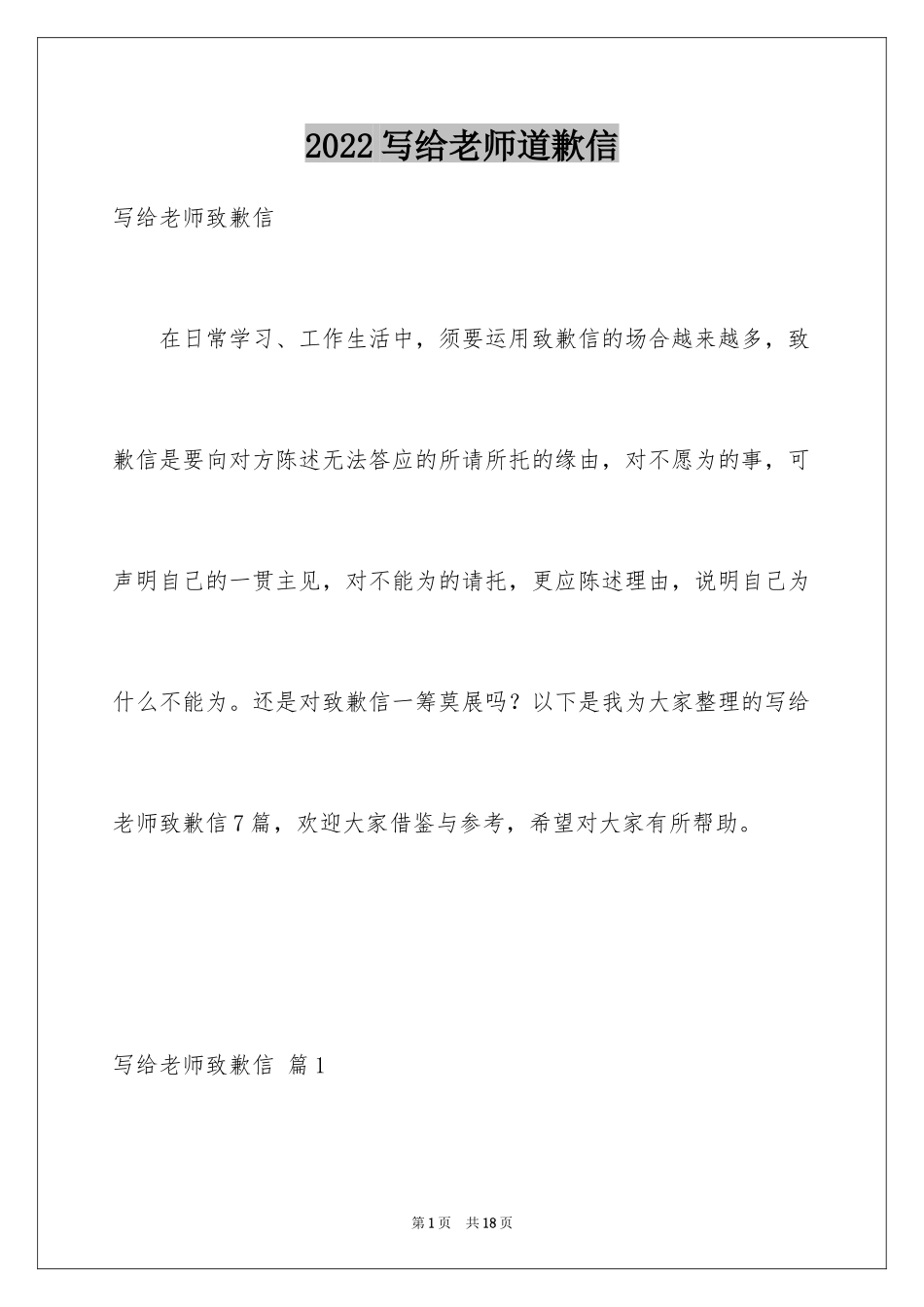 2022写给老师道歉信

写给老师致歉信

在日常学习、工作生活中，须要运用致歉信的场合越来越多，致歉信是要向对方陈述无法答应的所请所托的缘由，对不愿为的事，可声明自己的一贯主见，对不能为的请托，更应陈述理由，说明自己为什么不能为。还是对致歉信一筹莫展吗？以下是我为大家整理的写给老师致歉信7篇，欢迎大家借鉴与参考，希望对大家有所帮助。

写给老师致歉信 篇1

第1页 共18页